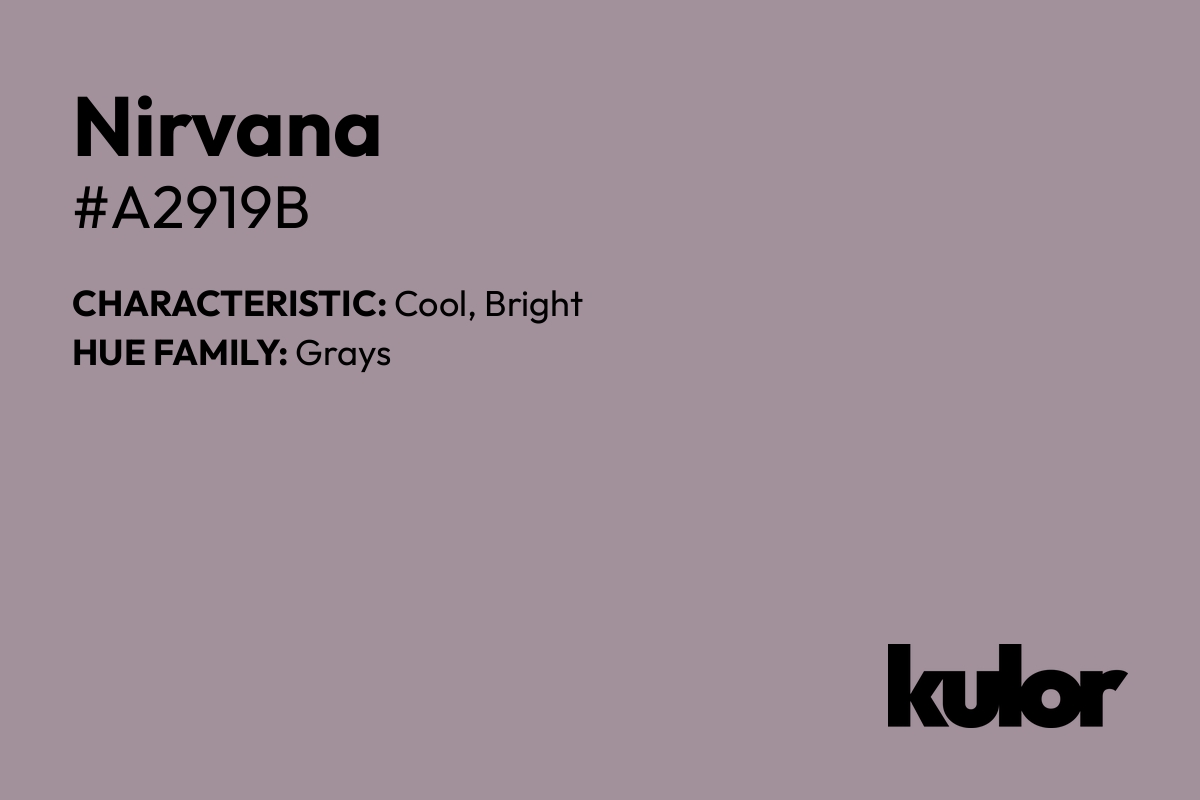 Nirvana
#A2919B

CHARACTERISTIC: Cool, Bright
HUE FAMILY: Grays

kulor